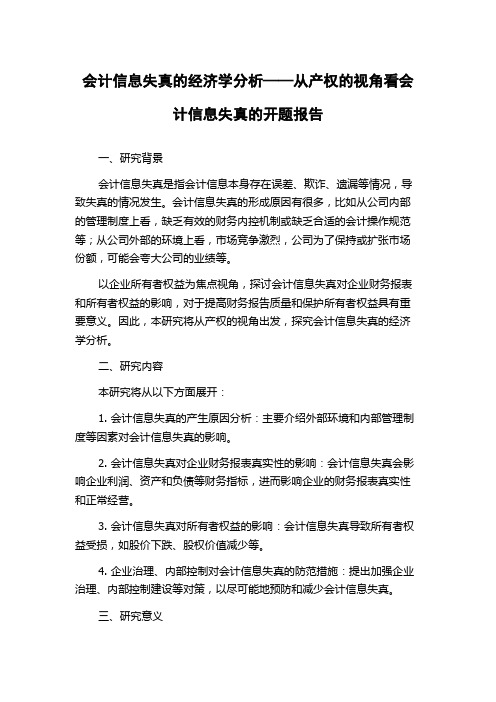 会计信息失真的经济学分析——从产权的视角看会计信息失真的开题报告

一、研究背景

会计信息失真是指会计信息本身存在误差、欺诈、遗漏等情况，导致失真的情况发生。会计信息失真的形成原因有很多，比如从公司内部的管理制度上看，缺乏有效的财务内控机制或缺乏合适的会计操作规范等；从公司外部的环境上看，市场竞争激烈，公司为了保持或扩张市场份额，可能会夸大公司的业绩等。

以企业所有者权益为焦点视角，探讨会计信息失真对企业财务报表和所有者权益的影响，对于提高财务报告质量和保护所有者权益具有重要意义。因此，本研究将从产权的视角出发，探究会计信息失真的经济学分析。

二、研究内容

本研究将从以下方面展开：

1. 会计信息失真的产生原因分析：主要介绍外部环境和内部管理制度等因素对会计信息失真的影响。

2. 会计信息失真对企业财务报表真实性的影响：会计信息失真会影响企业利润、资产和负债等财务指标，进而影响企业的财务报表真实性和正常经营。

3. 会计信息失真对所有者权益的影响：会计信息失真导致所有者权益受损，如股价下跌、股权价值减少等。

4. 企业治理、内部控制对会计信息失真的防范措施：提出加强企业治理、内部控制建设等对策，以尽可能地预防和减少会计信息失真。

三、研究意义